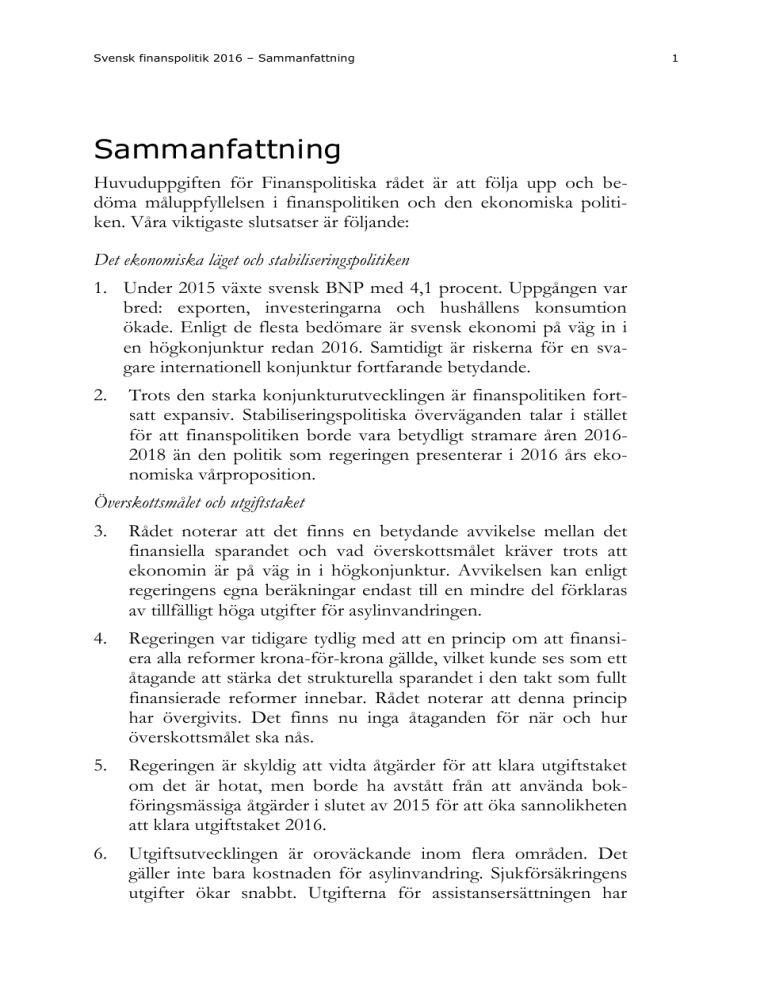 Svensk finanspolitik 2016 – Sammanfattning

1

Sammanfattning

Huvuduppgiften för Finanspolitiska rådet är att följa upp och bedöma måluppfyllelsen i finanspolitiken och den ekonomiska politiken. Våra viktigaste slutsatser är följande:

Det ekonomiska läget och stabiliseringspolitiken

1. Under 2015 växte svensk BNP med 4,1 procent. Uppgången var bred: exporten, investeringarna och hushållens konsumtion ökade. Enligt de flesta bedömare är svensk ekonomi på väg in i en högkonjunktur redan 2016. Samtidigt är riskerna för en svagare internationell konjunktur fortfarande betydande.

2. Trots den starka konjunkturutvecklingen är finanspolitiken fortsatt expansiv. Stabiliseringspolitiska överväganden talar i stället för att finanspolitiken borde vara betydligt stramare åren 2016-2018 än den politik som regeringen presenterar i 2016 års ekonomiska vårproposition.

Överskottsmålet och utgiftstaket

3. Rådet noterar att det finns en betydande avvikelse mellan det finansiella sparandet och vad överskottsmålet kräver trots att ekonomin är på väg in i högkonjunktur. Avvikelsen kan enligt regeringens egna beräkningar endast till en mindre del förklaras av tillfälligt höga utgifter för asylinvandringen.

4. Regeringen var tidigare tydlig med att en princip om att finansiera alla reformer krona-för-krona gällde, vilket kunde ses som ett åtagande att stärka det strukturella sparandet i den takt som fullt finansierade reformer innebar. Rådet noterar att denna princip har övergivits. Det finns nu inga åtaganden för när och hur överskottsmålet ska nås.

5. Regeringen är skyldig att vidta åtgärder för att klara utgiftstaket om det är hotat, men borde ha avstått från att använda bokföringsmässiga åtgärder i slutet av 2015 för att öka sannolikheten att klara utgiftstaket 2016.

6. Utgiftsutvecklingen är oroväckande inom flera områden. Det gäller inte bara kostnaden för asylinvandring. Sjukförsäkringens utgifter ökar snabbt. Utgifterna för assistansersättningen har